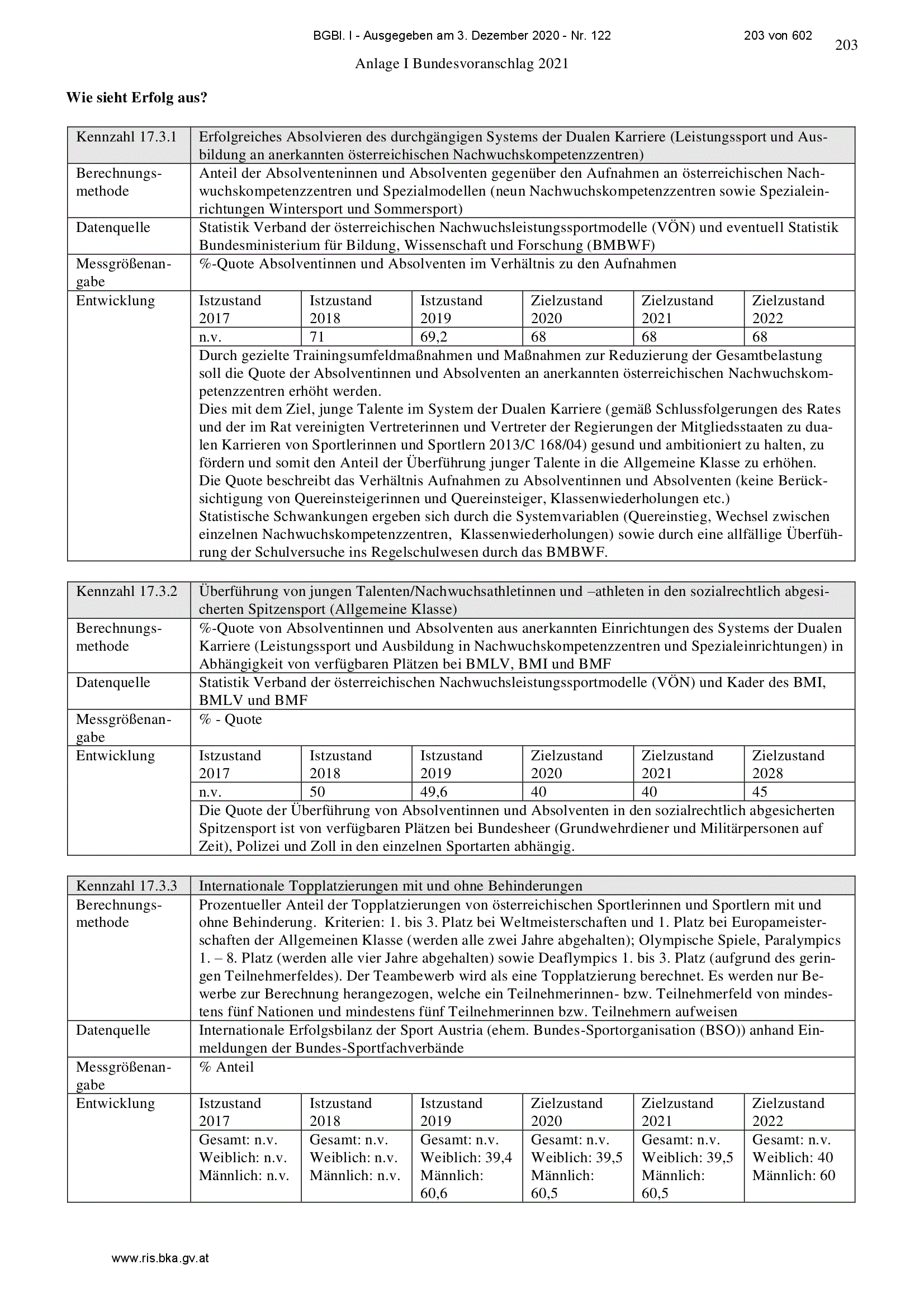 BGBl. I - Ausgegeben am 3. Dezember 2020 - Nr. 122 203 von 602

203

Anlage I Bundesvoranschlag 2021

**Wie sieht Erfolg aus?**

| Kennzahl 17.3.1 | Erfolgreiches Absolvieren des durchgängigen Systems der Dualen Karriere (Leistungssport und Ausbildung an anerkannten österreichischen Nachwuchskompetenzzentren) | | | | | |
|---|---|---|---|---|---|---|
| Berechnungsmethode | Anteil der Absolventeninnen und Absolventen gegenüber den Aufnahmen an österreichischen Nachwuchskompetenzzentren und Spezialmodellen (neun Nachwuchskompetenzzentren sowie Spezialeinrichtungen Wintersport und Sommersport) | | | | | |
| Datenquelle | Statistik Verband der österreichischen Nachwuchsleistungssportmodelle (VÖN) und eventuell Statistik Bundesministerium für Bildung, Wissenschaft und Forschung (BMBWF) | | | | | |
| Messgrößenangabe | %-Quote Absolventinnen und Absolventen im Verhältnis zu den Aufnahmen | | | | | |
| Entwicklung | Istzustand 2017 | Istzustand 2018 | Istzustand 2019 | Zielzustand 2020 | Zielzustand 2021 | Zielzustand 2022 |
| | n.v. | 71 | 69,2 | 68 | 68 | 68 |
| | Durch gezielte Trainingsumfeldmaßnahmen und Maßnahmen zur Reduzierung der Gesamtbelastung soll die Quote der Absolventinnen und Absolventen an anerkannten österreichischen Nachwuchskompetenzzentren erhöht werden. Dies mit dem Ziel, junge Talente im System der Dualen Karriere (gemäß Schlussfolgerungen des Rates und der im Rat vereinigten Vertreterinnen und Vertreter der Regierungen der Mitgliedsstaaten zu dualen Karrieren von Sportlerinnen und Sportlern 2013/C 168/04) gesund und ambitioniert zu halten, zu fördern und somit den Anteil der Überführung junger Talente in die Allgemeine Klasse zu erhöhen. Die Quote beschreibt das Verhältnis Aufnahmen zu Absolventinnen und Absolventen (keine Berücksichtigung von Quereinsteigerinnen und Quereinsteiger, Klassenwiederholungen etc.) Statistische Schwankungen ergeben sich durch die Systemvariablen (Quereinstieg, Wechsel zwischen einzelnen Nachwuchskompetenzzentren, Klassenwiederholungen) sowie durch eine allfällige Überführung der Schulversuche ins Regelschulwesen durch das BMBWF. | | | | | |

| Kennzahl 17.3.2 | Überführung von jungen Talenten/Nachwuchsathletinnen und –athleten in den sozialrechtlich abgesicherten Spitzensport (Allgemeine Klasse) | | | | | |
|---|---|---|---|---|---|---|
| Berechnungsmethode | %-Quote von Absolventinnen und Absolventen aus anerkannten Einrichtungen des Systems der Dualen Karriere (Leistungssport und Ausbildung in Nachwuchskompetenzzentren und Spezialeinrichtungen) in Abhängigkeit von verfügbaren Plätzen bei BMLV, BMI und BMF | | | | | |
| Datenquelle | Statistik Verband der österreichischen Nachwuchsleistungssportmodelle (VÖN) und Kader des BMI, BMLV und BMF | | | | | |
| Messgrößenangabe | % - Quote | | | | | |
| Entwicklung | Istzustand 2017 | Istzustand 2018 | Istzustand 2019 | Zielzustand 2020 | Zielzustand 2021 | Zielzustand 2028 |
| | n.v. | 50 | 49,6 | 40 | 40 | 45 |
| | Die Quote der Überführung von Absolventinnen und Absolventen in den sozialrechtlich abgesicherten Spitzensport ist von verfügbaren Plätzen bei Bundesheer (Grundwehrdiener und Militärpersonen auf Zeit), Polizei und Zoll in den einzelnen Sportarten abhängig. | | | | | |

| Kennzahl 17.3.3 | Internationale Topplatzierungen mit und ohne Behinderungen | | | | | |
|---|---|---|---|---|---|---|
| Berechnungsmethode | Prozentueller Anteil der Topplatzierungen von österreichischen Sportlerinnen und Sportlern mit und ohne Behinderung. Kriterien: 1. bis 3. Platz bei Weltmeisterschaften und 1. Platz bei Europameisterschaften der Allgemeinen Klasse (werden alle zwei Jahre abgehalten); Olympische Spiele, Paralympics 1. – 8. Platz (werden alle vier Jahre abgehalten) sowie Deaflympics 1. bis 3. Platz (aufgrund des geringen Teilnehmerfeldes). Der Teambewerb wird als eine Topplatzierung berechnet. Es werden nur Bewerbe zur Berechnung herangezogen, welche ein Teilnehmerinnen- bzw. Teilnehmerfeld von mindestens fünf Nationen und mindestens fünf Teilnehmerinnen bzw. Teilnehmern aufweisen | | | | | |
| Datenquelle | Internationale Erfolgsbilanz der Sport Austria (ehem. Bundes-Sportorganisation (BSO)) anhand Einmeldungen der Bundes-Sportfachverbände | | | | | |
| Messgrößenangabe | % Anteil | | | | | |
| Entwicklung | Istzustand 2017 | Istzustand 2018 | Istzustand 2019 | Zielzustand 2020 | Zielzustand 2021 | Zielzustand 2022 |
| | Gesamt: n.v. Weiblich: n.v. Männlich: n.v. | Gesamt: n.v. Weiblich: n.v. Männlich: n.v. | Gesamt: n.v. Weiblich: 39,4 Männlich: 60,6 | Gesamt: n.v. Weiblich: 39,5 Männlich: 60,5 | Gesamt: n.v. Weiblich: 39,5 Männlich: 60,5 | Gesamt: n.v. Weiblich: 40 Männlich: 60 |

www.ris.bka.gv.at